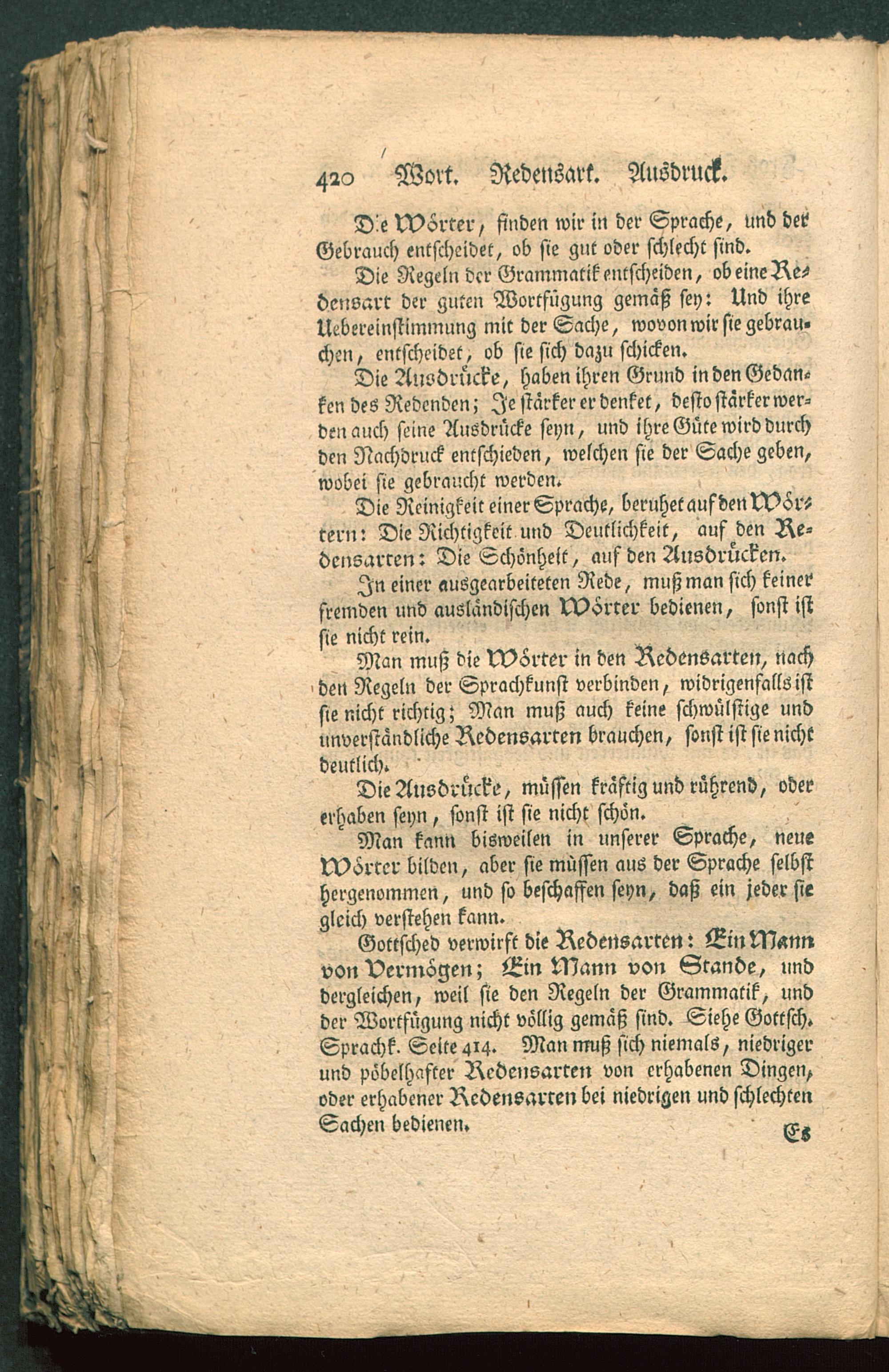 420 Wort. Redensart. Ausdruck.

Die Wörter, finden wir in der Sprache, und der Gebrauch entscheidet, ob sie gut oder schlecht sind.

Die Regeln der Grammatik entscheiden, ob eine Redensart der guten Wortfügung gemäß sey: Und ihre Uebereinstimmung mit der Sache, wovon wir sie gebrauchen, entscheidet, ob sie sich dazu schicken.

Die Ausdrücke, haben ihren Grund in den Gedanken des Redenden; Je stärker er denket, desto stärker werden auch seine Ausdrücke seyn, und ihre Güte wird durch den Nachdruck entschieden, welchen sie der Sache geben, wobei sie gebraucht werden.

Die Reinigkeit einer Sprache, beruhet auf den Wörtern: Die Richtigkeit und Deutlichkeit, auf den Redensarten: Die Schönheit, auf den Ausdrücken.

In einer ausgearbeiteten Rede, muß man sich keiner fremden und ausländischen Wörter bedienen, sonst ist sie nicht rein.

Man muß die Wörter in den Redensarten, nach den Regeln der Sprachkunst verbinden, widrigenfalls ist sie nicht richtig; Man muß auch keine schwülstige und unverständliche Redensarten brauchen, sonst ist sie nicht deutlich.

Die Ausdrücke, müssen kräftig und rührend, oder erhaben seyn, sonst ist sie nicht schön.

Man kann bisweilen in unserer Sprache, neue Wörter bilden, aber sie müssen aus der Sprache selbst hergenommen, und so beschaffen seyn, daß ein jeder sie gleich verstehen kann.

Gottsched verwirft die Redensarten: Ein Mann von Vermögen; Ein Mann von Stande, und dergleichen, weil sie den Regeln der Grammatik, und der Wortfügung nicht völlig gemäß sind. Siehe Gottsch. Sprachk. Seite 414. Man muß sich niemals, niedriger und pöbelhafter Redensarten von erhabenen Dingen, oder erhabener Redensarten bei niedrigen und schlechten Sachen bedienen.

Es